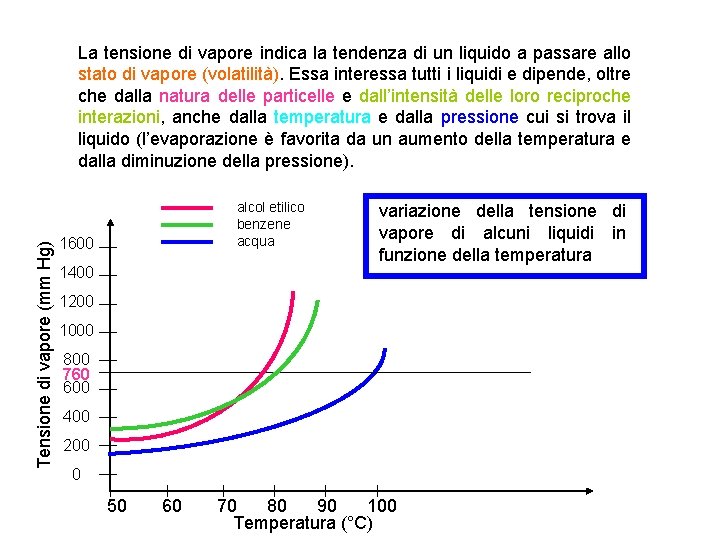 La tensione di vapore indica la tendenza di un liquido a passare allo stato di vapore (volatilità). Essa interessa tutti i liquidi e dipende, oltre che dalla natura delle particelle e dall'intensità delle loro reciproche interazioni, anche dalla temperatura e dalla pressione cui si trova il liquido (l'evaporazione è favorita da un aumento della temperatura e dalla diminuzione della pressione).

alcol etilico
benzene
acqua

variazione della tensione di vapore di alcuni liquidi in funzione della temperatura

Tensione di vapore (mm Hg)
1600
1400
1200
1000
800
760
600
400
200
0

50
60
70
80
90
100
Temperatura (°C)